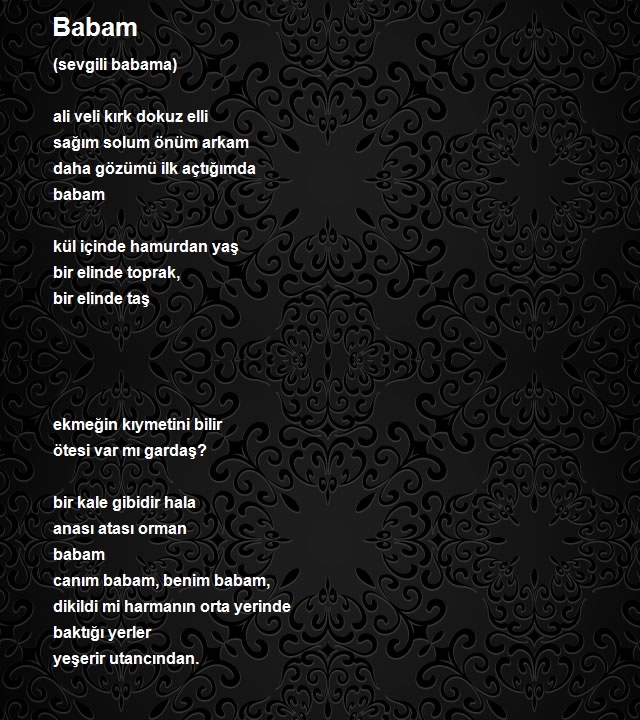 Babam

(sevgili babama)

ali veli kırk dokuz elli
sağım solum önüm arkam
daha gözümü ilk açtığımda
babam

kül içinde hamurdan yaş
bir elinde toprak,
bir elinde taş

ekmeğin kıymetini bilir
ötesi var mı gardaş?

bir kale gibidir hala
anası atası orman
babam
canım babam, benim babam,
dikildi mi harmanın orta yerinde
baktığı yerler
yeşerir utancından.